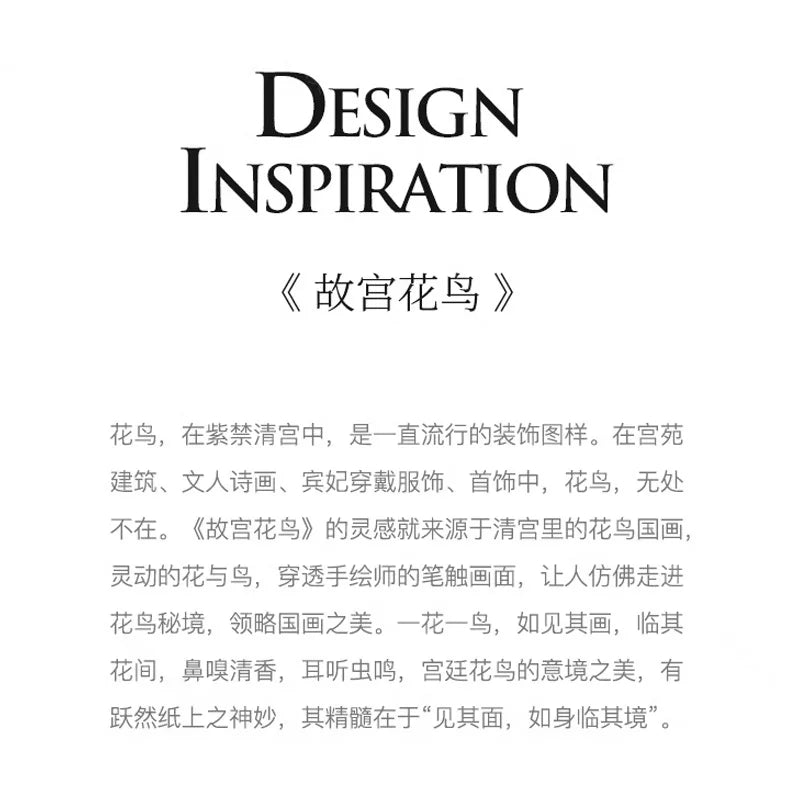 DESIGN
INSPIRATION

《故宫花鸟》

花鸟，在紫禁清宫中，是一直流行的装饰图样。在宫苑建筑、文人诗画、宾妃穿戴服饰、首饰中，花鸟，无处不在。《故宫花鸟》的灵感就来源于清宫里的花鸟国画，灵动的花与鸟，穿透手绘师的笔触画面，让人仿佛走进花鸟秘境，领略国画之美。一花一鸟，如见其画，临其花间，鼻嗅清香，耳听虫鸣，宫廷花鸟的意境之美，有跃然纸上之神妙，其精髓在于“见其面，如身临其境”。